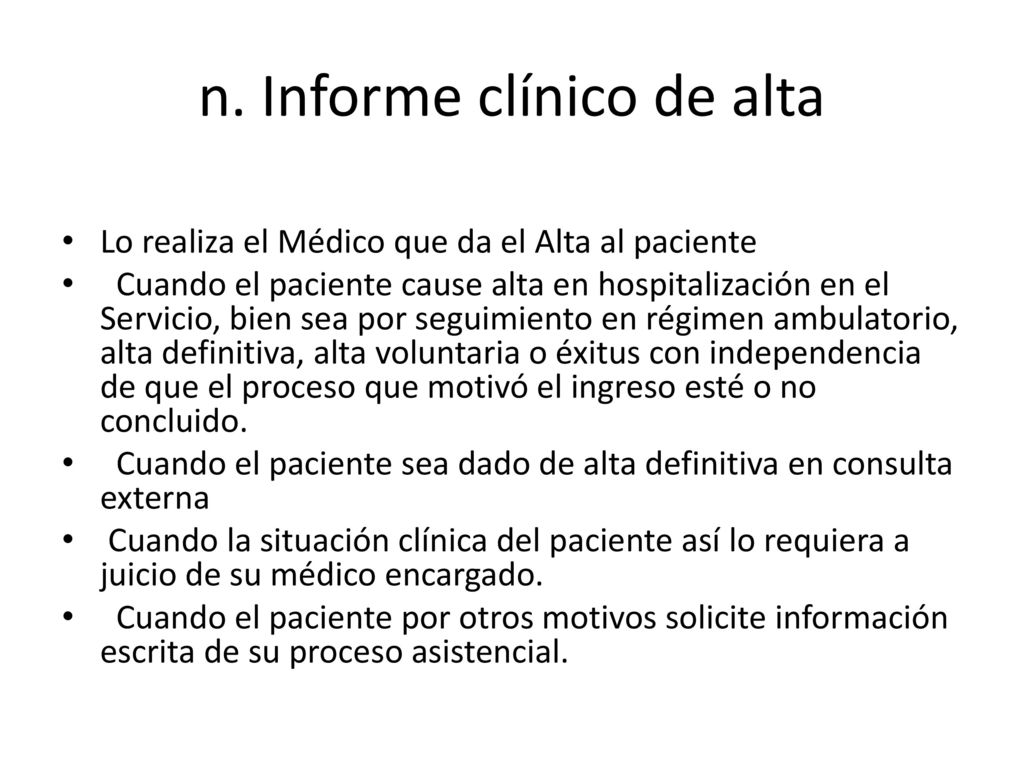 n. Informe clínico de alta

• Lo realiza el Médico que da el Alta al paciente
• Cuando el paciente cause alta en hospitalización en el Servicio, bien sea por seguimiento en régimen ambulatorio, alta definitiva, alta voluntaria o éxitus con independencia de que el proceso que motivó el ingreso esté o no concluido.
• Cuando el paciente sea dado de alta definitiva en consulta externa
• Cuando la situación clínica del paciente así lo requiera a juicio de su médico encargado.
• Cuando el paciente por otros motivos solicite información escrita de su proceso asistencial.